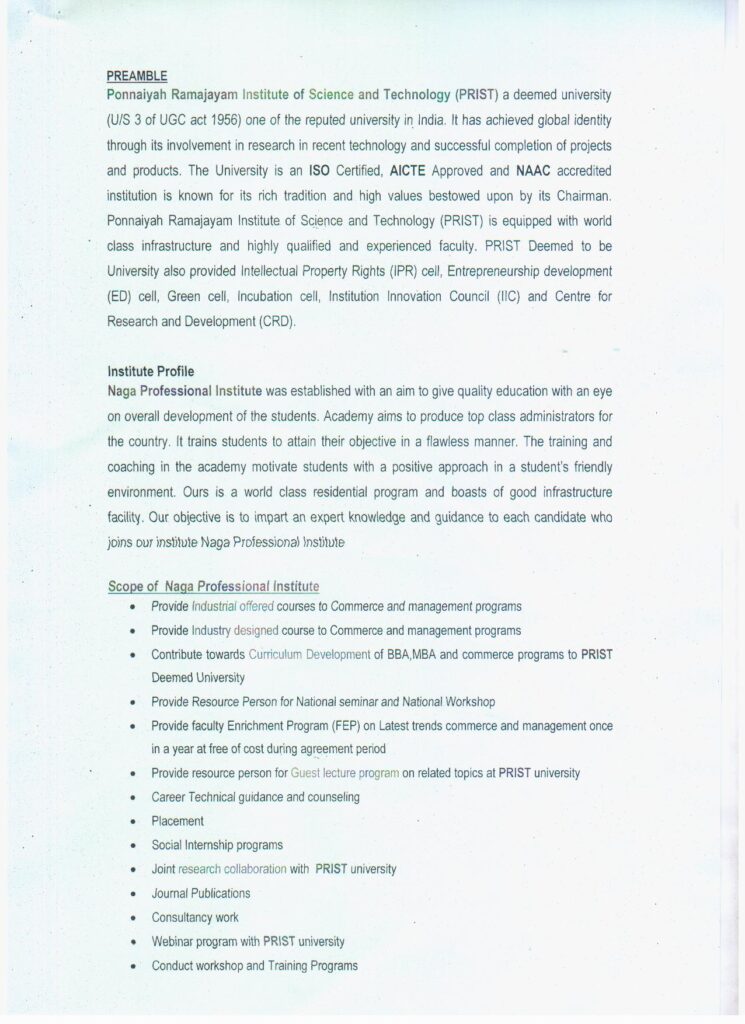 PREAMBLE
Ponnaiyah Ramajayam Institute of Science and Technology (PRIST) a deemed university (U/S 3 of UGC act 1956) one of the reputed university in India. It has achieved global identity through its involvement in research in recent technology and successful completion of projects and products. The University is an ISO Certified, AICTE Approved and NAAC accredited institution is known for its rich tradition and high values bestowed upon by its Chairman. Ponnaiyah Ramajayam Institute of Science and Technology (PRIST) is equipped with world class infrastructure and highly qualified and experienced faculty. PRIST Deemed to be University also provided Intellectual Property Rights (IPR) cell, Entrepreneurship development (ED) cell, Green cell, Incubation cell, Institution Innovation Council (IIC) and Centre for Research and Development (CRD).

Institute Profile
Naga Professional Institute was established with an aim to give quality education with an eye on overall development of the students. Academy aims to produce top class administrators for the country. It trains students to attain their objective in a flawless manner. The training and coaching in the academy motivate students with a positive approach in a student's friendly environment. Ours is a world class residential program and boasts of good infrastructure facility. Our objective is to impart an expert knowledge and guidance to each candidate who joins our institute Naga Professional Institute

Scope of Naga Professional Institute
• Provide Industrial offered courses to Commerce and management programs
• Provide Industry designed course to Commerce and management programs
• Contribute towards Curriculum Development of BBA,MBA and commerce programs to PRIST Deemed University
• Provide Resource Person for National seminar and National Workshop
• Provide faculty Enrichment Program (FEP) on Latest trends commerce and management once in a year at free of cost during agreement period
• Provide resource person for Guest lecture program on related topics at PRIST university
• Career Technical guidance and counseling
• Placement
• Social Internship programs
• Joint research collaboration with PRIST university
• Journal Publications
• Consultancy work
• Webinar program with PRIST university
• Conduct workshop and Training Programs